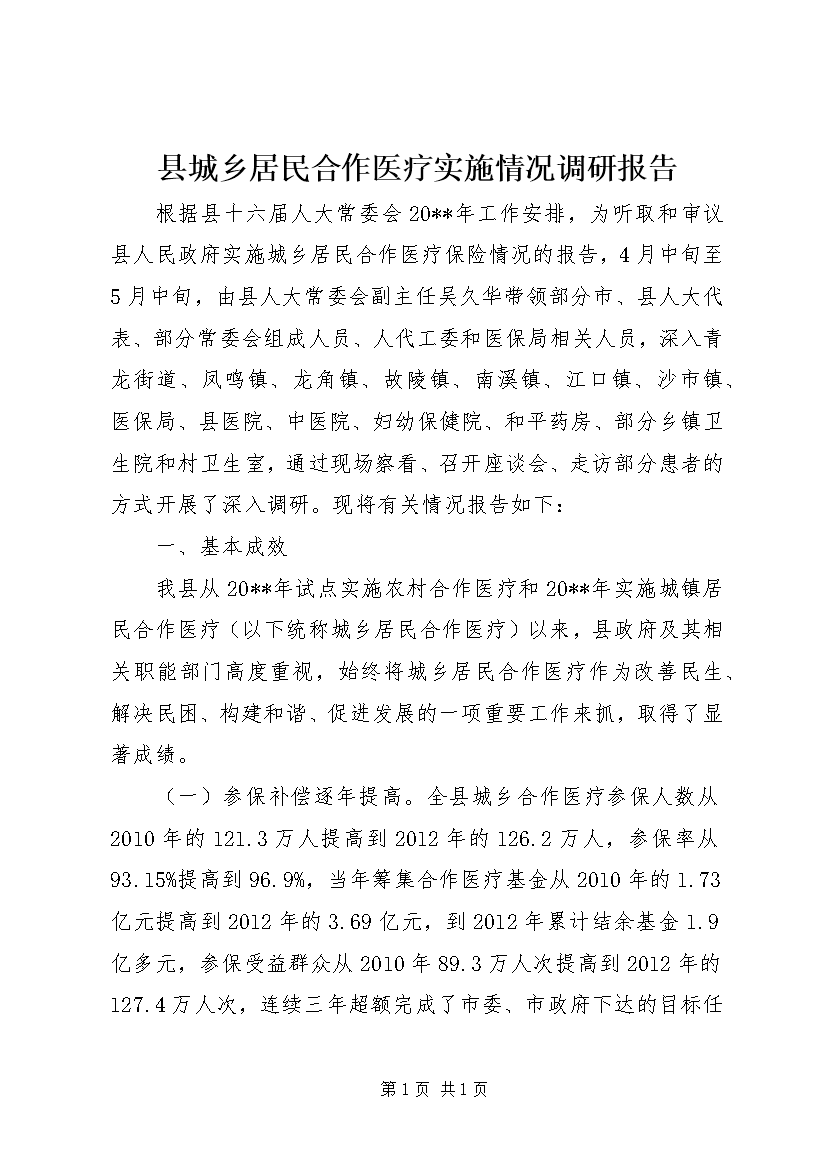 县城乡居民合作医疗实施情况调研报告

根据县十六届人大常委会20**年工作安排，为听取和审议县人民政府实施城乡居民合作医疗保险情况的报告，4月中旬至5月中旬，由县人大常委会副主任吴久华带领部分市、县人大代表、部分常委会组成人员、人代工委和医保局相关人员，深入青龙街道、凤鸣镇、龙角镇、故陵镇、南溪镇、江口镇、沙市镇、医保局、县医院、中医院、妇幼保健院、和平药房、部分乡镇卫生院和村卫生室，通过现场察看、召开座谈会、走访部分患者的方式开展了深入调研。现将有关情况报告如下：

一、基本成效

我县从20**年试点实施农村合作医疗和20**年实施城镇居民合作医疗（以下统称城乡居民合作医疗）以来，县政府及其相关职能部门高度重视，始终将城乡居民合作医疗作为改善民生、解决民困、构建和谐、促进发展的一项重要工作来抓，取得了显著成绩。

（一）参保补偿逐年提高。全县城乡合作医疗参保人数从2010年的121.3万人提高到2012年的126.2万人，参保率从93.15%提高到96.9%，当年筹集合作医疗基金从2010年的1.73亿元提高到2012年的3.69亿元，到2012年累计结余基金1.9亿多元，参保受益群众从2010年89.3万人次提高到2012年的127.4万人次，连续三年超额完成了市委、市政府下达的目标任

第1页 共1页